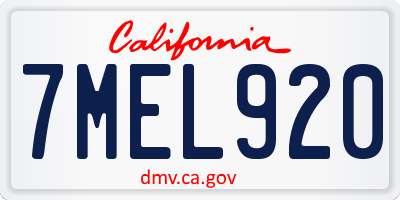 California

7MEL920

dmv.ca.gov